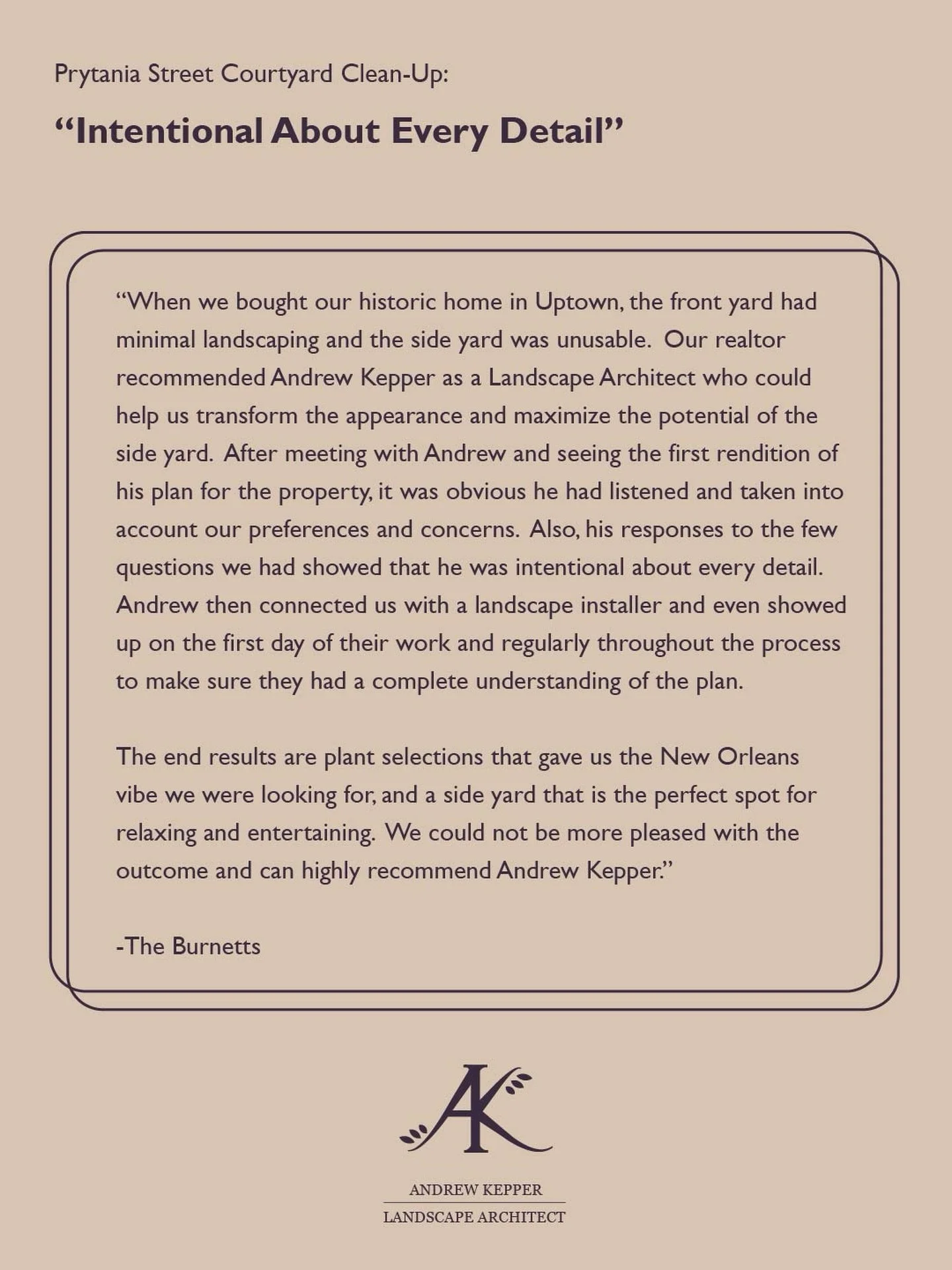 Prytania Street Courtyard Clean-Up:

“Intentional About Every Detail”

“When we bought our historic home in Uptown, the front yard had minimal landscaping and the side yard was unusable. Our realtor recommended Andrew Kepper as a Landscape Architect who could help us transform the appearance and maximize the potential of the side yard. After meeting with Andrew and seeing the first rendition of his plan for the property, it was obvious he had listened and taken into account our preferences and concerns. Also, his responses to the few questions we had showed that he was intentional about every detail. Andrew then connected us with a landscape installer and even showed up on the first day of their work and regularly throughout the process to make sure they had a complete understanding of the plan.

The end results are plant selections that gave us the New Orleans vibe we were looking for, and a side yard that is the perfect spot for relaxing and entertaining. We could not be more pleased with the outcome and can highly recommend Andrew Kepper.”

-The Burnetts

AK

ANDREW KEPPER

LANDSCAPE ARCHITECT